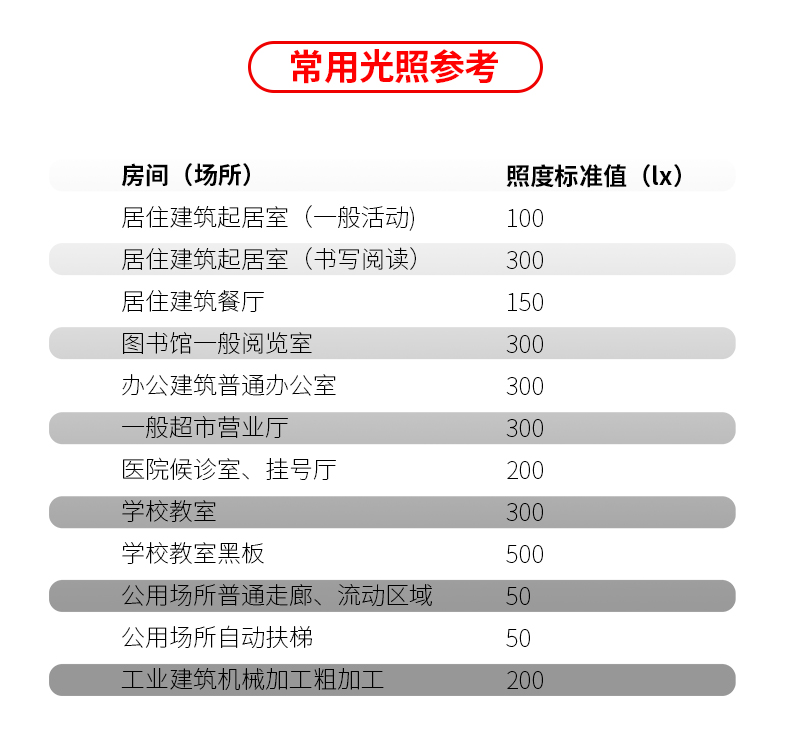 常用光照参考

| 房间（场所） | 照度标准值（lx） |
|---|---|
| 居住建筑起居室（一般活动) | 100 |
| 居住建筑起居室（书写阅读） | 300 |
| 居住建筑餐厅 | 150 |
| 图书馆一般阅览室 | 300 |
| 办公建筑普通办公室 | 300 |
| 一般超市营业厅 | 300 |
| 医院候诊室、挂号厅 | 200 |
| 学校教室 | 300 |
| 学校教室黑板 | 500 |
| 公用场所普通走廊、流动区域 | 50 |
| 公用场所自动扶梯 | 50 |
| 工业建筑机械加工粗加工 | 200 |